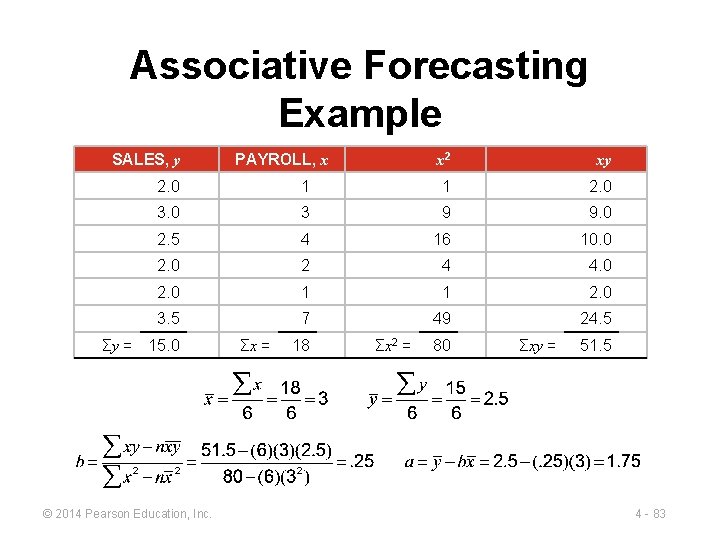 Associative Forecasting Example

| SALES, $y$ | PAYROLL, $x$ | $x^2$ | $xy$ |
|---|---|---|---|
| 2.0 | 1 | 1 | 2.0 |
| 3.0 | 3 | 9 | 9.0 |
| 2.5 | 4 | 16 | 10.0 |
| 2.0 | 2 | 4 | 4.0 |
| 2.0 | 1 | 1 | 2.0 |
| 3.5 | 7 | 49 | 24.5 |
| $\Sigma y =$ 15.0 | $\Sigma x =$ 18 | $\Sigma x^2 =$ 80 | $\Sigma xy =$ 51.5 |

$\bar{x} = \frac{\sum x}{6} = \frac{18}{6} = 3$ $\bar{y} = \frac{\sum y}{6} = \frac{15}{6} = 2.5$

$b = \frac{\sum xy - n\bar{x}\bar{y}}{\sum x^2 - n\bar{x}^2} = \frac{51.5 - (6)(3)(2.5)}{80 - (6)(3^2)} = .25$ $a = \bar{y} - b\bar{x} = 2.5 - (.25)(3) = 1.75$

© 2014 Pearson Education, Inc.

4 - 83